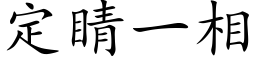 定睛一相